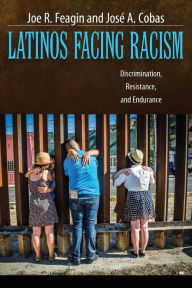 Joe R. Feagin and José A. Cobas

LATINOS FACING RACISM

Discrimination, Resistance, and Endurance